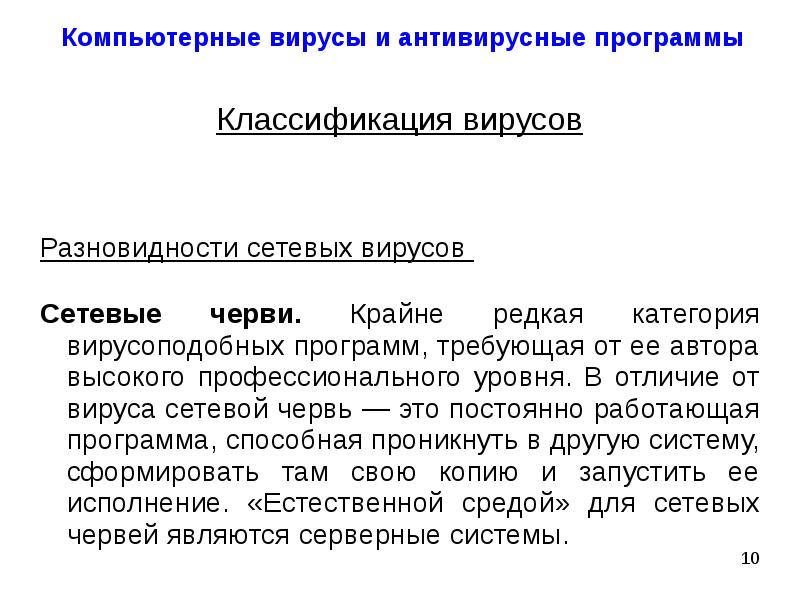 Компьютерные вирусы и антивирусные программы

Классификация вирусов

Разновидности сетевых вирусов

Сетевые черви. Крайне редкая категория вирусоподобных программ, требующая от ее автора высокого профессионального уровня. В отличие от вируса сетевой червь — это постоянно работающая программа, способная проникнуть в другую систему, сформировать там свою копию и запустить ее исполнение. «Естественной средой» для сетевых червей являются серверные системы.

10